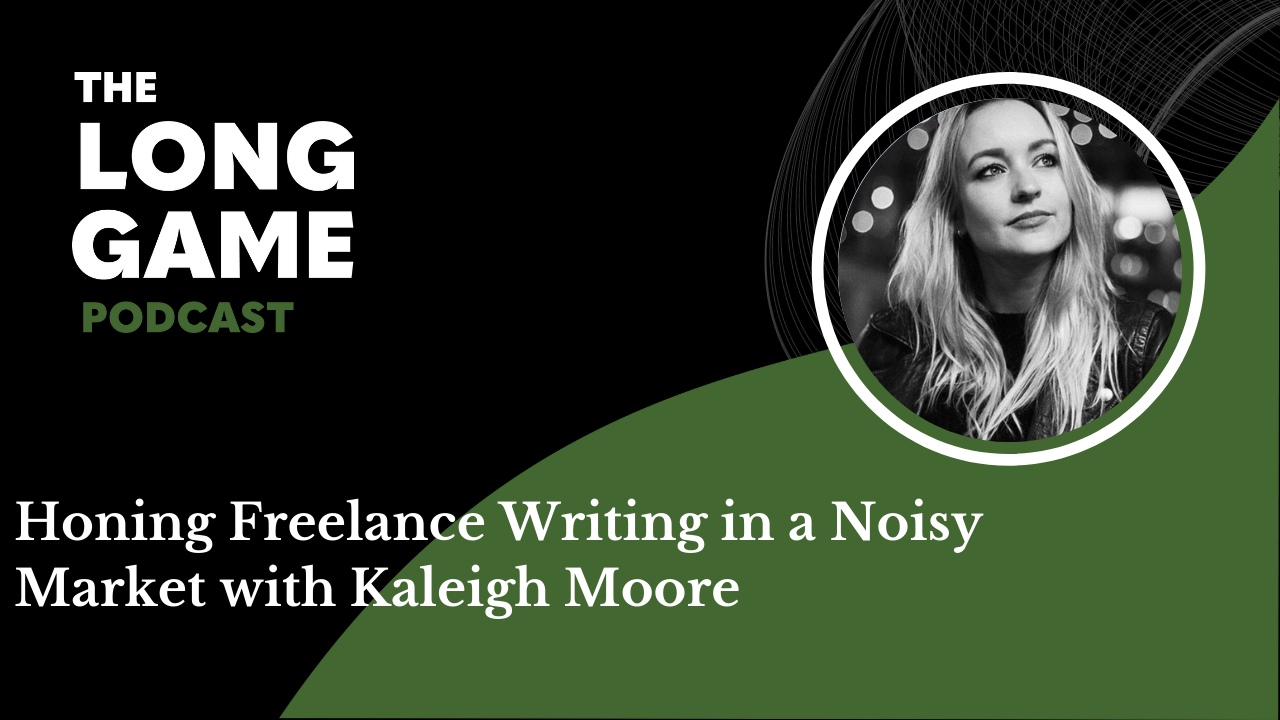 THE
LONG
GAME
PODCAST

Honing Freelance Writing in a Noisy Market with Kaleigh Moore